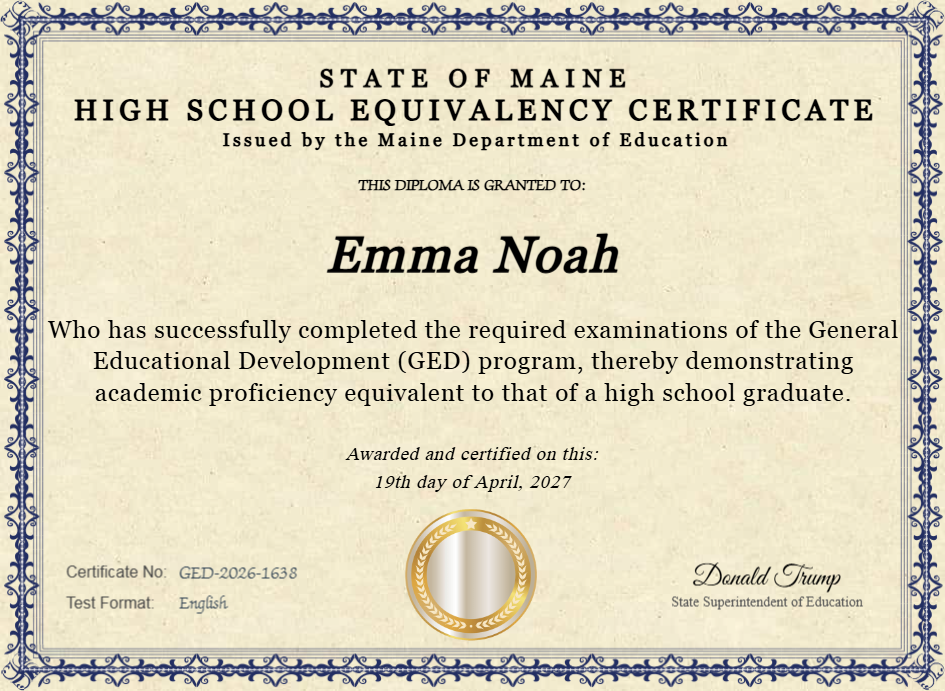 STATE OF MAINE
HIGH SCHOOL EQUIVALENCY CERTIFICATE
Issued by the Maine Department of Education

THIS DIPLOMA IS GRANTED TO:

Emma Noah

Who has successfully completed the required examinations of the General Educational Development (GED) program, thereby demonstrating academic proficiency equivalent to that of a high school graduate.

Awarded and certified on this:
19th day of April, 2027

Certificate No: GED-2026-1638
Test Format: English

Donald Trump
State Superintendent of Education